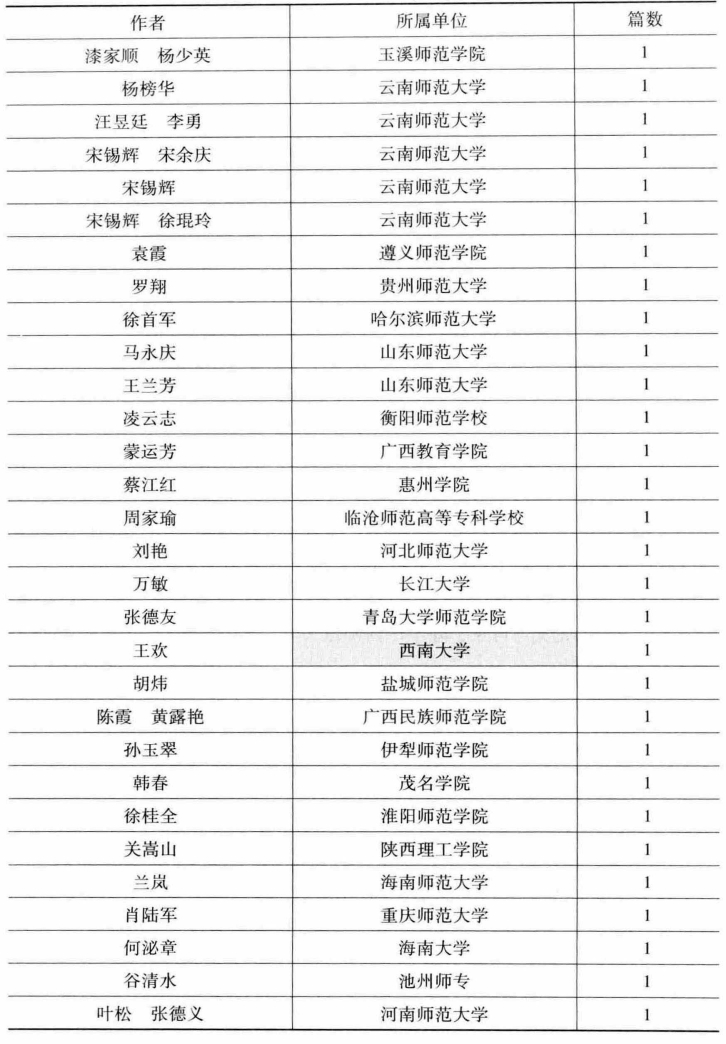 | 作者 | 所属单位 | 篇数 |
|---|---|---|
| 漆家顺　杨少英 | 玉溪师范学院 | 1 |
| 杨榜华 | 云南师范大学 | 1 |
| 汪昱廷　李勇 | 云南师范大学 | 1 |
| 宋锡辉　宋余庆 | 云南师范大学 | 1 |
| 宋锡辉 | 云南师范大学 | 1 |
| 宋锡辉　徐琨玲 | 云南师范大学 | 1 |
| 袁霞 | 遵义师范学院 | 1 |
| 罗翔 | 贵州师范大学 | 1 |
| 徐首军 | 哈尔滨师范大学 | 1 |
| 马永庆 | 山东师范大学 | 1 |
| 王兰芳 | 山东师范大学 | 1 |
| 凌云志 | 衡阳师范学校 | 1 |
| 蒙运芳 | 广西教育学院 | 1 |
| 蔡江红 | 惠州学院 | 1 |
| 周家瑜 | 临沧师范高等专科学校 | 1 |
| 刘艳 | 河北师范大学 | 1 |
| 万敏 | 长江大学 | 1 |
| 张德友 | 青岛大学师范学院 | 1 |
| 王欢 | 西南大学 | 1 |
| 胡炜 | 盐城师范学院 | 1 |
| 陈霞　黄露艳 | 广西民族师范学院 | 1 |
| 孙玉翠 | 伊犁师范学院 | 1 |
| 韩春 | 茂名学院 | 1 |
| 徐桂全 | 淮阳师范学院 | 1 |
| 关嵩山 | 陕西理工学院 | 1 |
| 兰岚 | 海南师范大学 | 1 |
| 肖陆军 | 重庆师范大学 | 1 |
| 何泌章 | 海南大学 | 1 |
| 谷清水 | 池州师专 | 1 |
| 叶松　张德义 | 河南师范大学 | 1 |